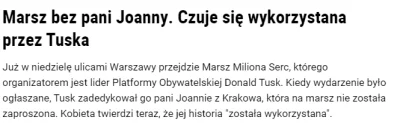 Marsz bez pani Joanny. Czuje się wykorzystana przez Tuska

Już w niedzielę ulicami Warszawy przejdzie Marsz Miliona Serc, którego organizatorem jest lider Platformy Obywatelskiej Donald Tusk. Kiedy wydarzenie było ogłaszane, Tusk zadedykował go pani Joannie z Krakowa, która na marsz nie została zaproszona. Kobieta twierdzi teraz, że jej historia "została wykorzystana".